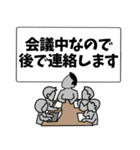 会議中なので
後で連絡します